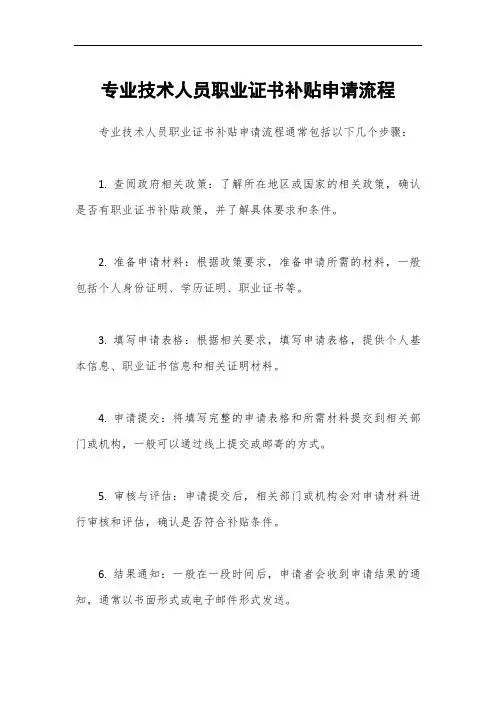 专业技术人员职业证书补贴申请流程

专业技术人员职业证书补贴申请流程通常包括以下几个步骤：

1. 查阅政府相关政策：了解所在地区或国家的相关政策，确认是否有职业证书补贴政策，并了解具体要求和条件。

2. 准备申请材料：根据政策要求，准备申请所需的材料，一般包括个人身份证明、学历证明、职业证书等。

3. 填写申请表格：根据相关要求，填写申请表格，提供个人基本信息、职业证书信息和相关证明材料。

4. 申请提交：将填写完整的申请表格和所需材料提交到相关部门或机构，一般可以通过线上提交或邮寄的方式。

5. 审核与评估：申请提交后，相关部门或机构会对申请材料进行审核和评估，确认是否符合补贴条件。

6. 结果通知：一般在一段时间后，申请者会收到申请结果的通知，通常以书面形式或电子邮件形式发送。